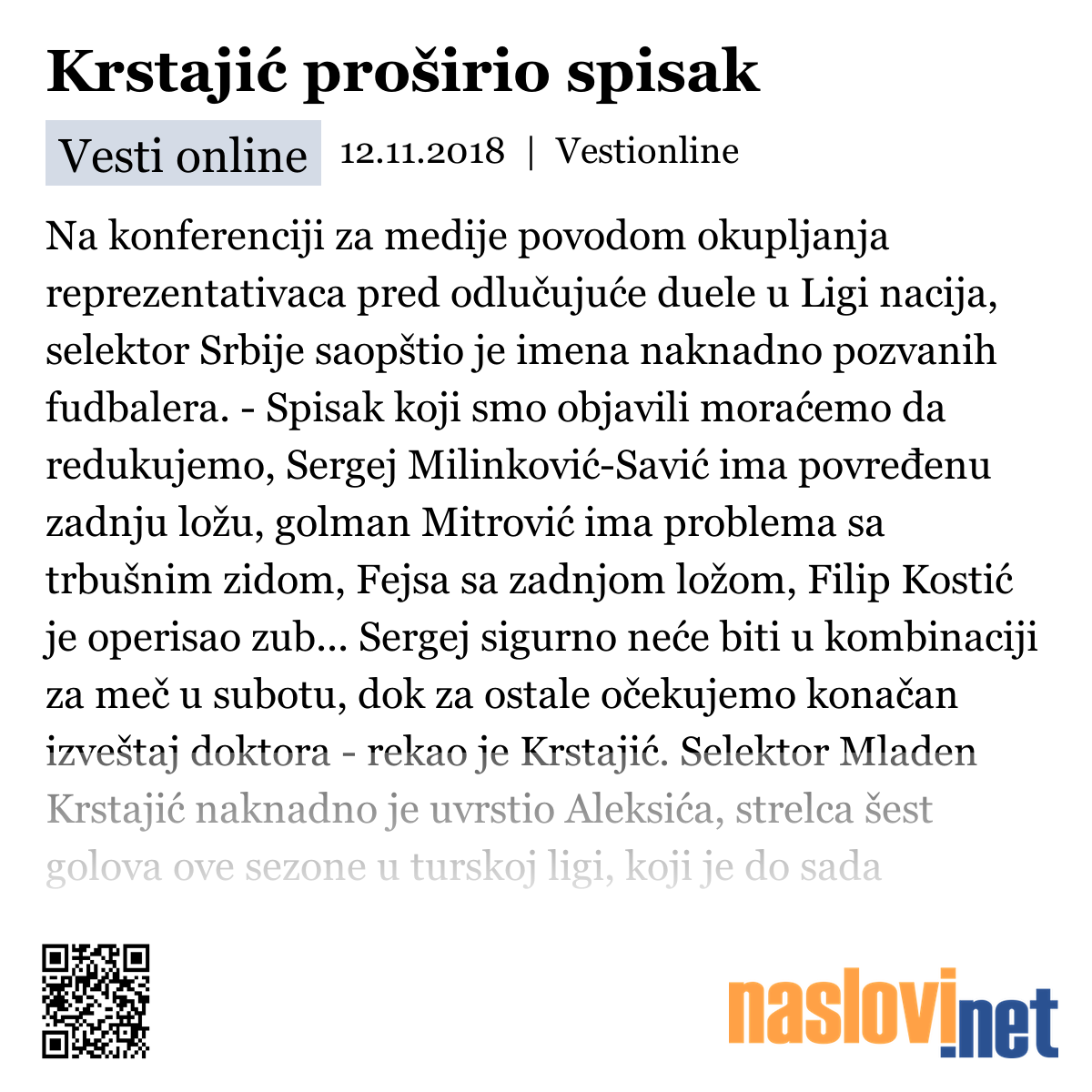 Krstajić proširio spisak

Vesti online 12.11.2018 | Vestionline

Na konferenciji za medije povodom okupljanja reprezentativaca pred odlučujuće duele u Ligi nacija, selektor Srbije saopštio je imena naknadno pozvanih fudbalera. - Spisak koji smo objavili moraćemo da redukujemo, Sergej Milinković-Savić ima povređenu zadnju ložu, golman Mitrović ima problema sa trbušnim zidom, Fejsa sa zadnjom ložom, Filip Kostić je operisao zub... Sergej sigurno neće biti u kombinaciji za meč u subotu, dok za ostale očekujemo konačan izveštaj doktora - rekao je Krstajić. Selektor Mladen Krstajić naknadno je uvrstio Aleksića, strelca šest golova ove sezone u turskoj ligi, koji je do sada

naslovi.net